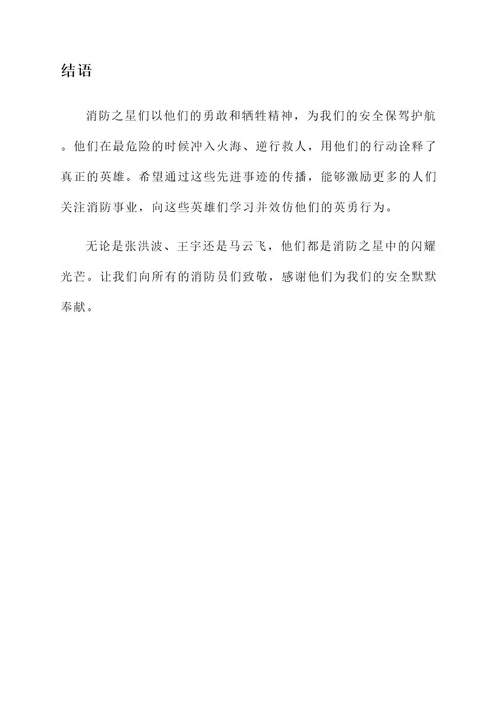 结语

消防之星们以他们的勇敢和牺牲精神，为我们的安全保驾护航。他们在最危险的时候冲入火海、逆行救人，用他们的行动诠释了真正的英雄。希望通过这些先进事迹的传播，能够激励更多的人们关注消防事业，向这些英雄们学习并效仿他们的英勇行为。

无论是张洪波、王宇还是马云飞，他们都是消防之星中的闪耀光芒。让我们向所有的消防员们致敬，感谢他们为我们的安全默默奉献。